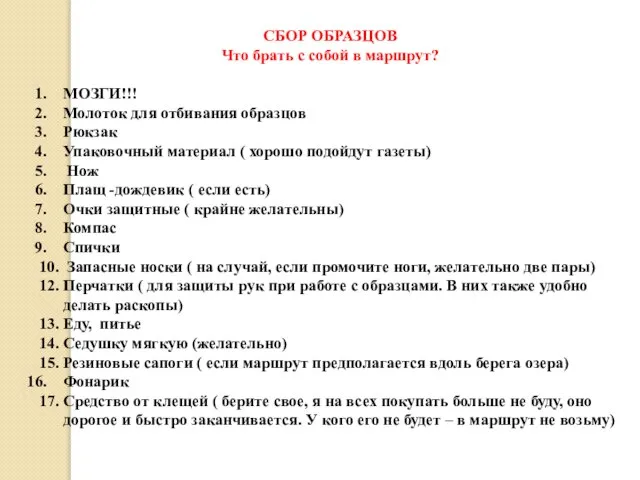 СБОР ОБРАЗЦОВ
Что брать с собой в маршрут?

1. МОЗГИ!!!
2. Молоток для отбивания образцов
3. Рюкзак
4. Упаковочный материал ( хорошо подойдут газеты)
5. Нож
6. Плащ -дождевик ( если есть)
7. Очки защитные ( крайне желательны)
8. Компас
9. Спички
10. Запасные носки ( на случай, если промочите ноги, желательно две пары)
12. Перчатки ( для защиты рук при работе с образцами. В них также удобно делать раскопы)
13. Еду, питье
14. Седушку мягкую (желательно)
15. Резиновые сапоги ( если маршрут предполагается вдоль берега озера)
16. Фонарик
17. Средство от клещей ( берите свое, я на всех покупать больше не буду, оно дорогое и быстро заканчивается. У кого его не будет – в маршрут не возьму)